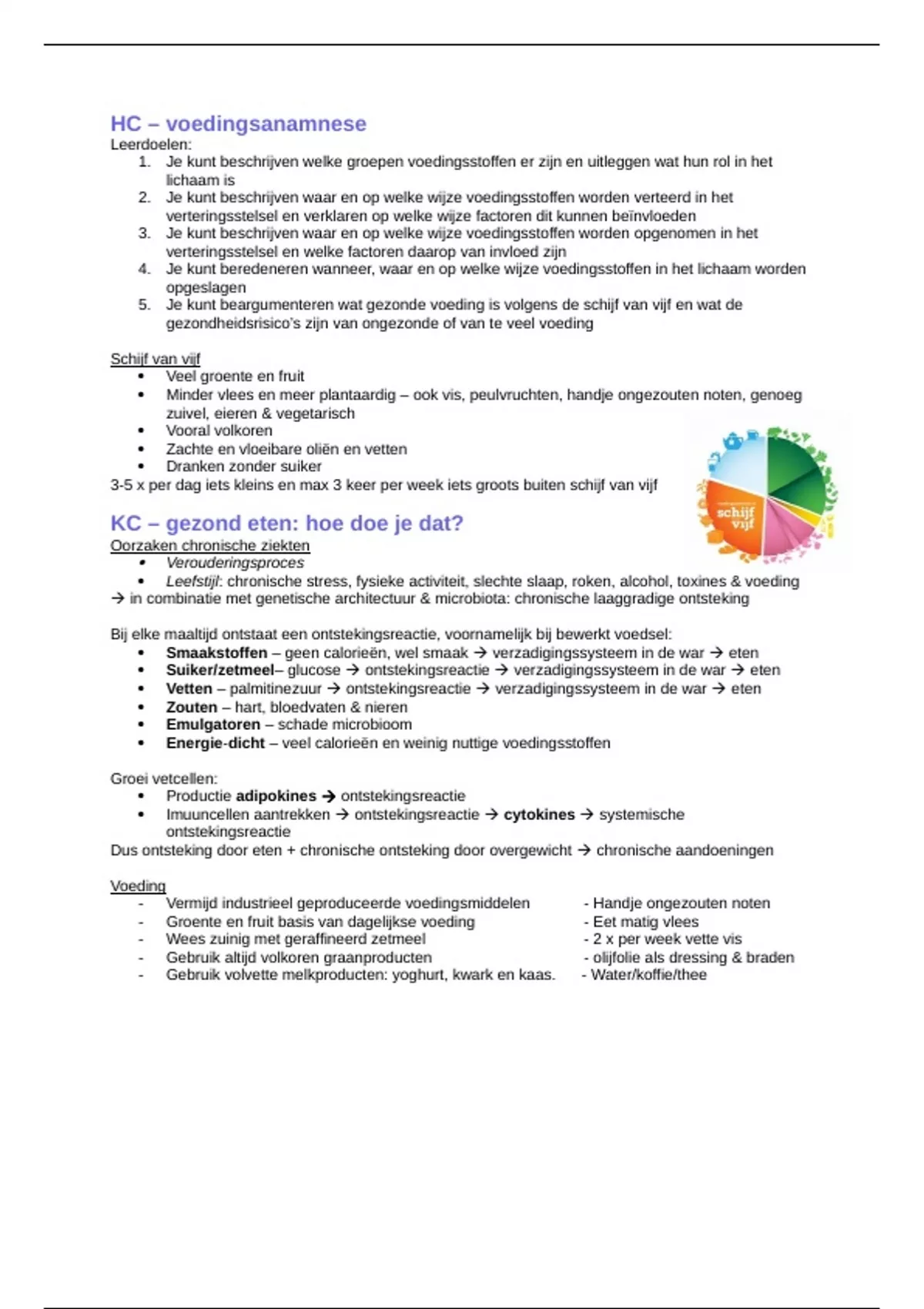 HC – voedingsanamnese
Leerdoelen:
1. Je kunt beschrijven welke groepen voedingsstoffen er zijn en uitleggen wat hun rol in het lichaam is
2. Je kunt beschrijven waar en op welke wijze voedingsstoffen worden verteerd in het verteringsstelsel en verklaren op welke wijze factoren dit kunnen beïnvloeden
3. Je kunt beschrijven waar en op welke wijze voedingsstoffen worden opgenomen in het verteringsstelsel en welke factoren daarop van invloed zijn
4. Je kunt beredeneren wanneer, waar en op welke wijze voedingsstoffen in het lichaam worden opgeslagen
5. Je kunt beargumenteren wat gezonde voeding is volgens de schijf van vijf en wat de gezondheidsrisico's zijn van ongezonde of van te veel voeding

Schijf van vijf
• Veel groente en fruit
• Minder vlees en meer plantaardig – ook vis, peulvruchten, handje ongezouten noten, genoeg zuivel, eieren & vegetarisch
• Vooral volkoren
• Zachte en vloeibare oliën en vetten
• Dranken zonder suiker
3-5 x per dag iets kleins en max 3 keer per week iets groots buiten schijf van vijf

schijf vijf

KC – gezond eten: hoe doe je dat?
Oorzaken chronische ziekten
• Verouderingsproces
• Leefstijl: chronische stress, fysieke activiteit, slechte slaap, roken, alcohol, toxines & voeding
→ in combinatie met genetische architectuur & microbiota: chronische laaggradige ontsteking

Bij elke maaltijd ontstaat een ontstekingsreactie, voornamelijk bij bewerkt voedsel:
• Smaakstoffen – geen calorieën, wel smaak → verzadigingssysteem in de war → eten
• Suiker/zetmeel– glucose → ontstekingsreactie → verzadigingssysteem in de war → eten
• Vetten – palmitinezuur → ontstekingsreactie → verzadigingssysteem in de war → eten
• Zouten – hart, bloedvaten & nieren
• Emulgatoren – schade microbioom
• Energie-dicht – veel calorieën en weinig nuttige voedingsstoffen

Groei vetcellen:
• Productie adipokines → ontstekingsreactie
• Imuuncellen aantrekken → ontstekingsreactie → cytokines → systemische ontstekingsreactie
Dus ontsteking door eten + chronische ontsteking door overgewicht → chronische aandoeningen

Voeding
- Vermijd industrieel geproduceerde voedingsmiddelen
- Groente en fruit basis van dagelijkse voeding
- Wees zuinig met geraffineerd zetmeel
- Gebruik altijd volkoren graanproducten
- Gebruik volvette melkproducten: yoghurt, kwark en kaas.

- Handje ongezouten noten
- Eet matig vlees
- 2 x per week vette vis
- olijfolie als dressing & braden
- Water/koffie/thee